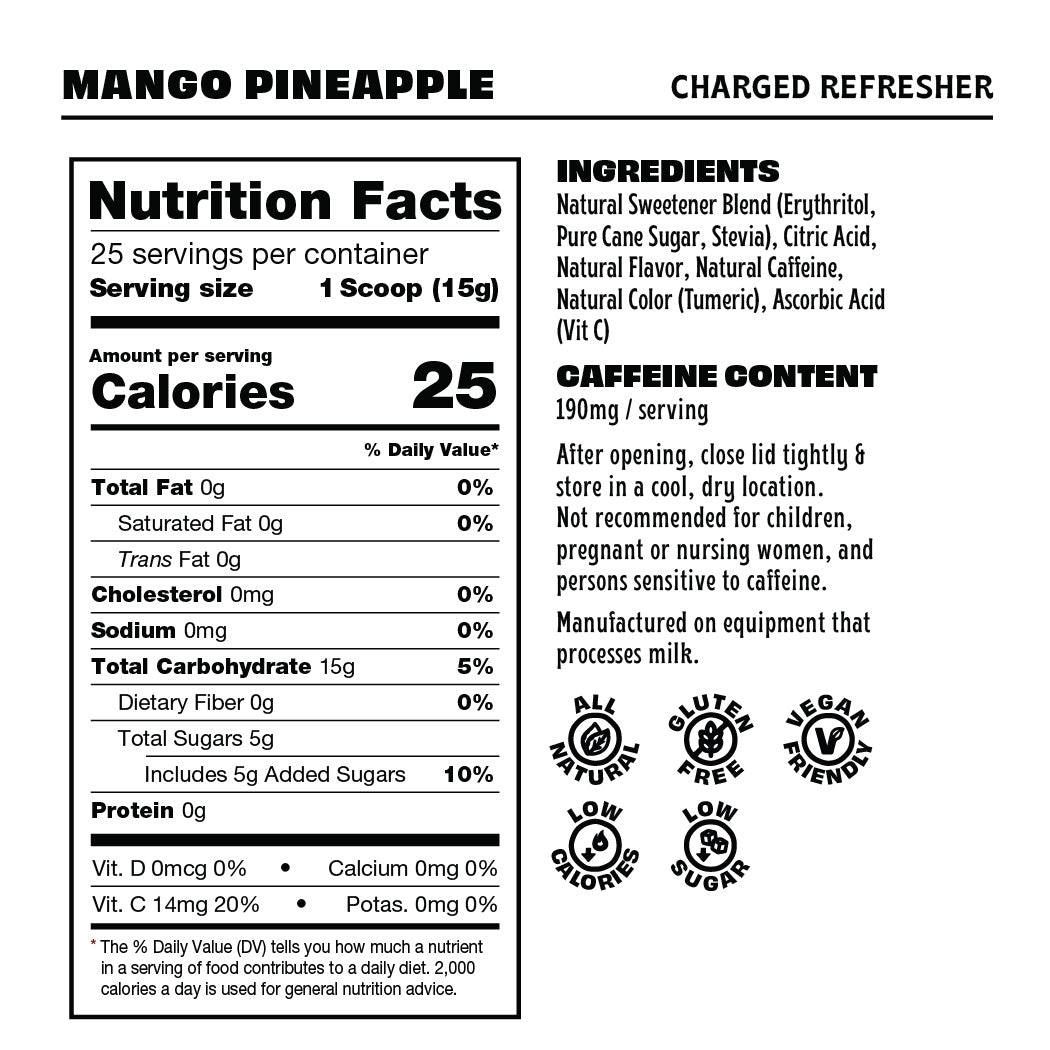 MANGO PINEAPPLE

CHARGED REFRESHER

Nutrition Facts

25 servings per container

Serving size 1 Scoop (15g)

Amount per serving

Calories 25

% Daily Value*

Total Fat 0g 0%

Saturated Fat 0g 0%

Trans Fat 0g

Cholesterol 0mg 0%

Sodium 0mg 0%

Total Carbohydrate 15g 5%

Dietary Fiber 0g 0%

Total Sugars 5g

Includes 5g Added Sugars 10%

Protein 0g

Vit. D 0mcg 0% • Calcium 0mg 0%

Vit. C 14mg 20% • Potas. 0mg 0%

* The % Daily Value (DV) tells you how much a nutrient in a serving of food contributes to a daily diet. 2,000 calories a day is used for general nutrition advice.

INGREDIENTS

Natural Sweetener Blend (Erythritol, Pure Cane Sugar, Stevia), Citric Acid, Natural Flavor, Natural Caffeine, Natural Color (Tumeric), Ascorbic Acid (Vit C)

CAFFEINE CONTENT

190mg / serving

After opening, close lid tightly & store in a cool, dry location. Not recommended for children, pregnant or nursing women, and persons sensitive to caffeine.

Manufactured on equipment that processes milk.

ALL NATURAL

GLUTEN FREE

VEGAN FRIENDLY

LOW CALORIES

LOW SUGAR